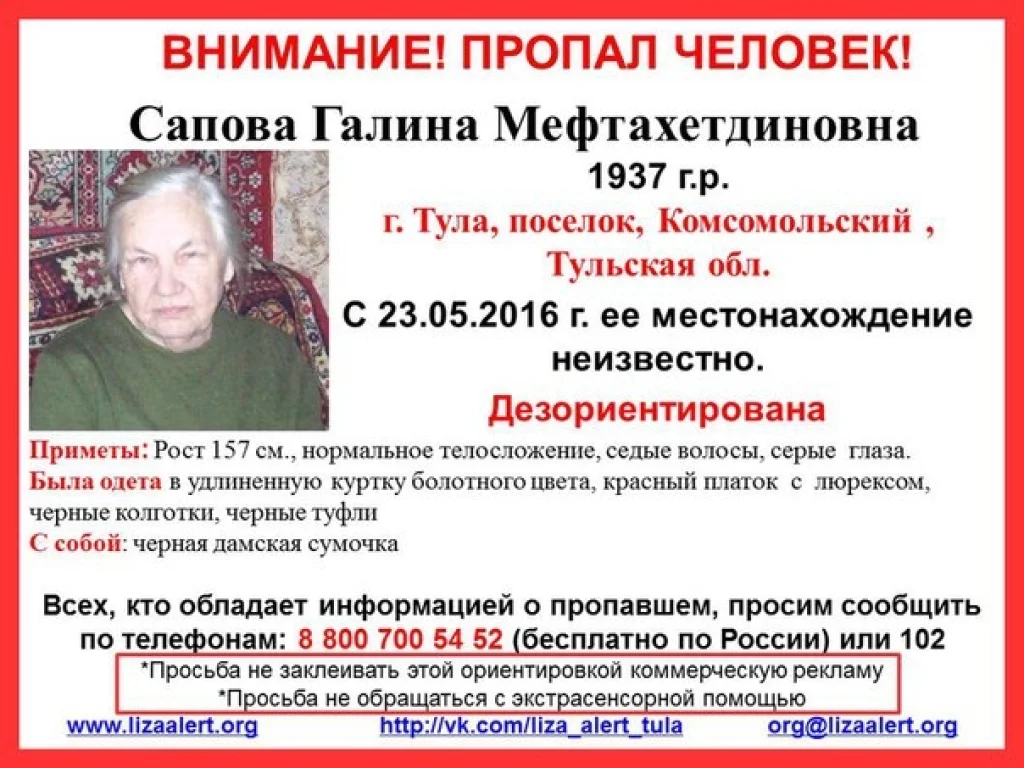 ВНИМАНИЕ! ПРОПАЛ ЧЕЛОВЕК!

Сапова Галина Мефтахетдиновна

1937 г.р.

г. Тула, поселок, Комсомольский ,
Тульская обл.

С 23.05.2016 г. ее местонахождение неизвестно.

Дезориентирована

Приметы: Рост 157 см., нормальное телосложение, седые волосы, серые глаза.
Была одета в удлиненную куртку болотного цвета, красный платок с люрексом, черные колготки, черные туфли
С собой: черная дамская сумочка

Всех, кто обладает информацией о пропавшем, просим сообщить по телефонам: 8 800 700 54 52 (бесплатно по России) или 102

*Просьба не заклеивать этой ориентировкой коммерческую рекламу
*Просьба не обращаться с экстрасенсорной помощью

www.lizaalert.org http://vk.com/liza_alert_tula org@lizaalert.org